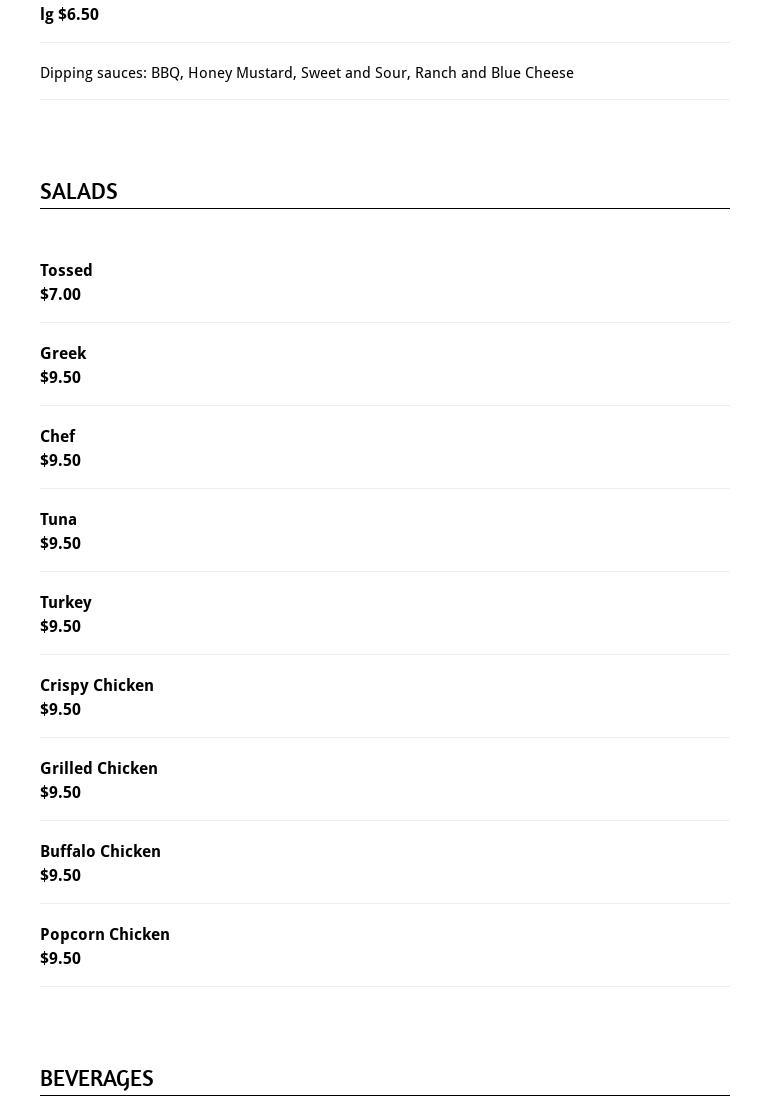 lg $6.50

Dipping sauces: BBQ, Honey Mustard, Sweet and Sour, Ranch and Blue Cheese

SALADS

Tossed
$7.00

Greek
$9.50

Chef
$9.50

Tuna
$9.50

Turkey
$9.50

Crispy Chicken
$9.50

Grilled Chicken
$9.50

Buffalo Chicken
$9.50

Popcorn Chicken
$9.50

BEVERAGES